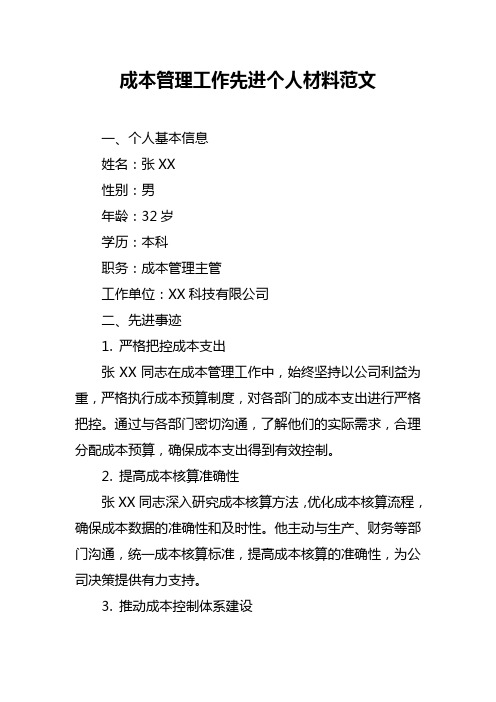 成本管理工作先进个人材料范文

一、个人基本信息

姓名：张 XX

性别：男

年龄：32 岁

学历：本科

职务：成本管理主管

工作单位：XX 科技有限公司

二、先进事迹

1. 严格把控成本支出

张 XX 同志在成本管理工作中，始终坚持以公司利益为重，严格执行成本预算制度，对各部门的成本支出进行严格把控。通过与各部门密切沟通，了解他们的实际需求，合理分配成本预算，确保成本支出得到有效控制。

2. 提高成本核算准确性

张 XX 同志深入研究成本核算方法，优化成本核算流程，确保成本数据的准确性和及时性。他主动与生产、财务等部门沟通，统一成本核算标准，提高成本核算的准确性，为公司决策提供有力支持。

3. 推动成本控制体系建设